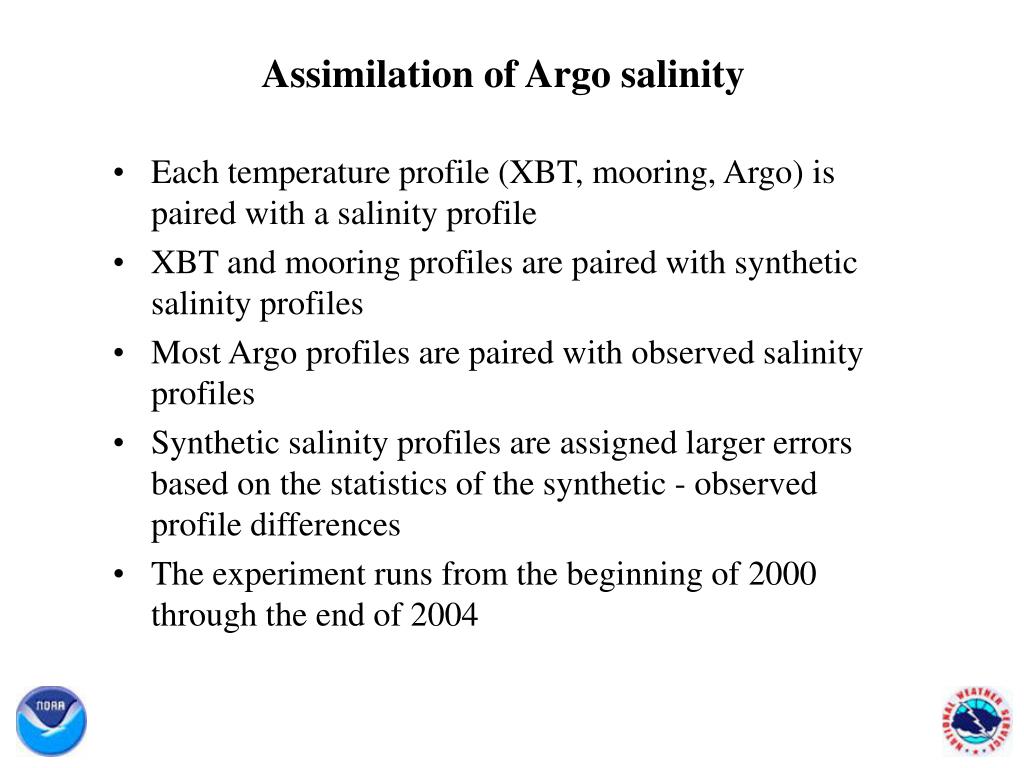 Assimilation of Argo salinity

• Each temperature profile (XBT, mooring, Argo) is paired with a salinity profile
• XBT and mooring profiles are paired with synthetic salinity profiles
• Most Argo profiles are paired with observed salinity profiles
• Synthetic salinity profiles are assigned larger errors based on the statistics of the synthetic - observed profile differences
• The experiment runs from the beginning of 2000 through the end of 2004

NOAA

NATIONAL WEATHER SERVICE